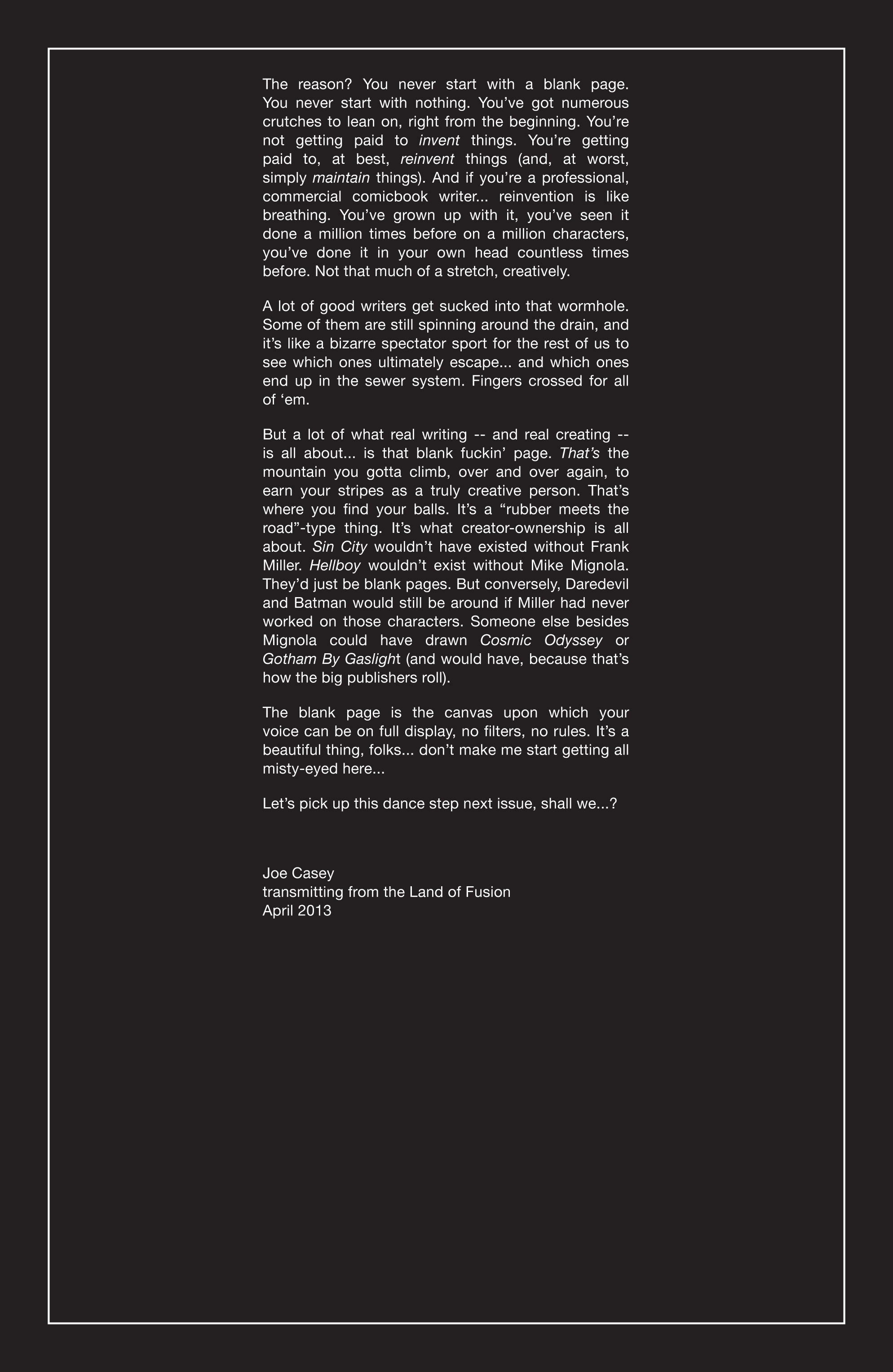 The reason? You never start with a blank page. You never start with nothing. You've got numerous crutches to lean on, right from the beginning. You're not getting paid to invent things. You're getting paid to, at best, reinvent things (and, at worst, simply maintain things). And if you're a professional, commercial comicbook writer... reinvention is like breathing. You've grown up with it, you've seen it done a million times before on a million characters, you've done it in your own head countless times before. Not that much of a stretch, creatively.

A lot of good writers get sucked into that wormhole. Some of them are still spinning around the drain, and it's like a bizarre spectator sport for the rest of us to see which ones ultimately escape... and which ones end up in the sewer system. Fingers crossed for all of 'em.

But a lot of what real writing -- and real creating -- is all about... is that blank fuckin' page. That's the mountain you gotta climb, over and over again, to earn your stripes as a truly creative person. That's where you find your balls. It's a "rubber meets the road"-type thing. It's what creator-ownership is all about. Sin City wouldn't have existed without Frank Miller. Hellboy wouldn't exist without Mike Mignola. They'd just be blank pages. But conversely, Daredevil and Batman would still be around if Miller had never worked on those characters. Someone else besides Mignola could have drawn Cosmic Odyssey or Gotham By Gaslight (and would have, because that's how the big publishers roll).

The blank page is the canvas upon which your voice can be on full display, no filters, no rules. It's a beautiful thing, folks... don't make me start getting all misty-eyed here...

Let's pick up this dance step next issue, shall we...?

Joe Casey
transmitting from the Land of Fusion
April 2013